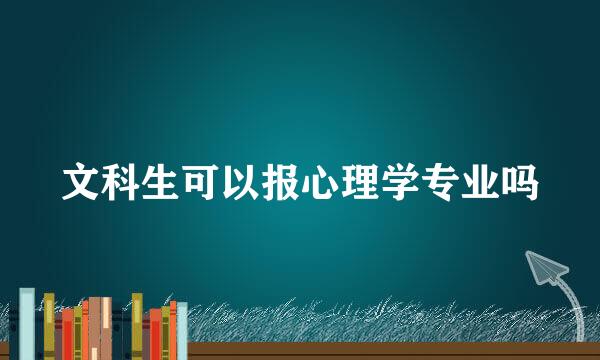 文科生可以报心理学专业吗